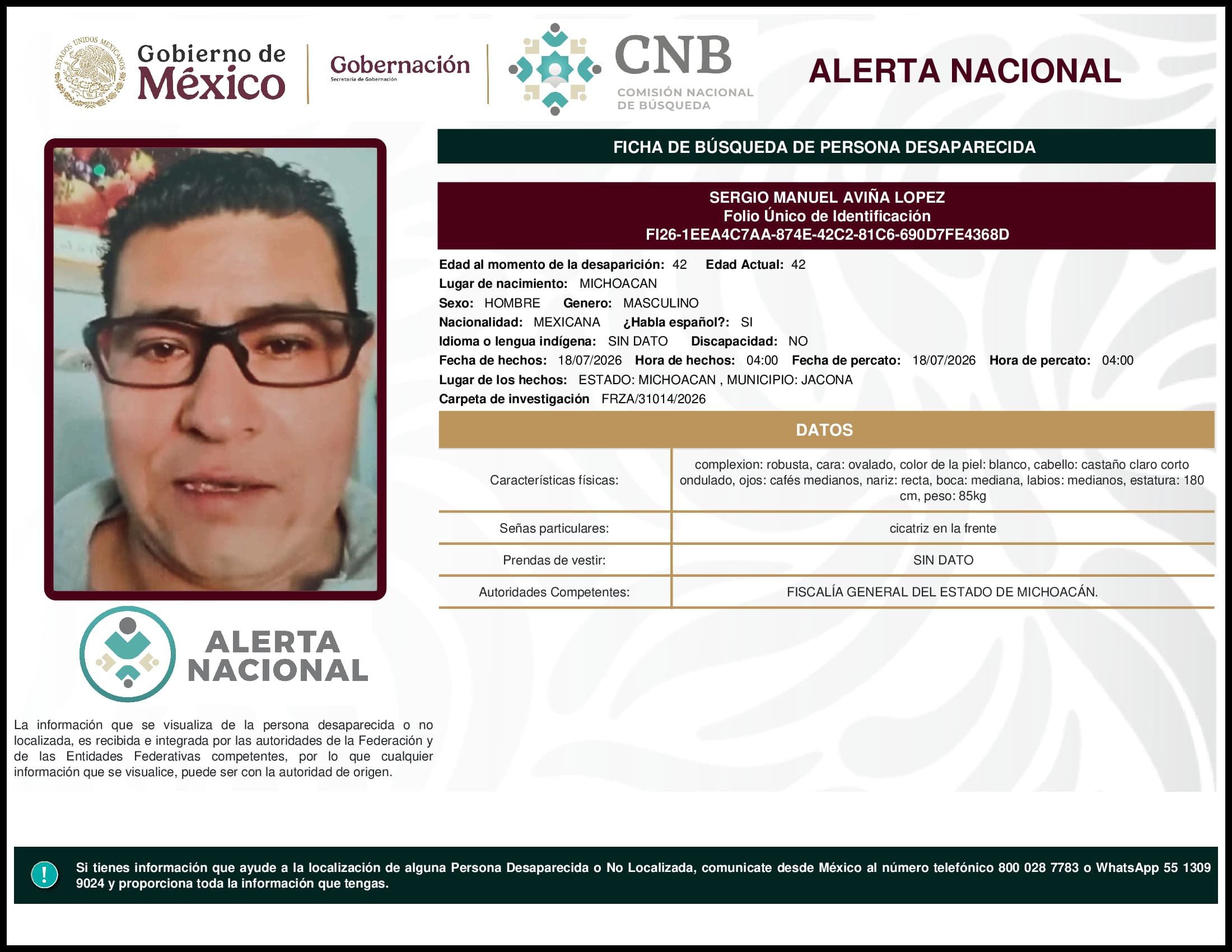 ESTADOS UNIDOS MEXICANOS

Gobierno de México

Gobernación
Secretaría de Gobernación

CNB
COMISIÓN NACIONAL DE BÚSQUEDA

ALERTA NACIONAL

FICHA DE BÚSQUEDA DE PERSONA DESAPARECIDA

SERGIO MANUEL AVIÑA LOPEZ
Folio Único de Identificación
FI26-1EEA4C7AA-874E-42C2-81C6-690D7FE4368D

Edad al momento de la desaparición: 42 Edad Actual: 42
Lugar de nacimiento: MICHOACAN
Sexo: HOMBRE Genero: MASCULINO
Nacionalidad: MEXICANA ¿Habla español?: SI
Idioma o lengua indígena: SIN DATO Discapacidad: NO
Fecha de hechos: 18/07/2026 Hora de hechos: 04:00 Fecha de percato: 18/07/2026 Hora de percato: 04:00
Lugar de los hechos: ESTADO: MICHOACAN , MUNICIPIO: JACONA
Carpeta de investigación FRZA/31014/2026

DATOS

| Características físicas: | complexion: robusta, cara: ovalado, color de la piel: blanco, cabello: castaño claro corto ondulado, ojos: cafés medianos, nariz: recta, boca: mediana, labios: medianos, estatura: 180 cm, peso: 85kg |
|---|---|
| Señas particulares: | cicatriz en la frente |
| Prendas de vestir: | SIN DATO |
| Autoridades Competentes: | FISCALÍA GENERAL DEL ESTADO DE MICHOACÁN. |

ALERTA NACIONAL

La información que se visualiza de la persona desaparecida o no localizada, es recibida e integrada por las autoridades de la Federación y de las Entidades Federativas competentes, por lo que cualquier información que se visualice, puede ser con la autoridad de origen.

!

Si tienes información que ayude a la localización de alguna Persona Desaparecida o No Localizada, comunicate desde México al número telefónico 800 028 7783 o WhatsApp 55 1309 9024 y proporciona toda la información que tengas.